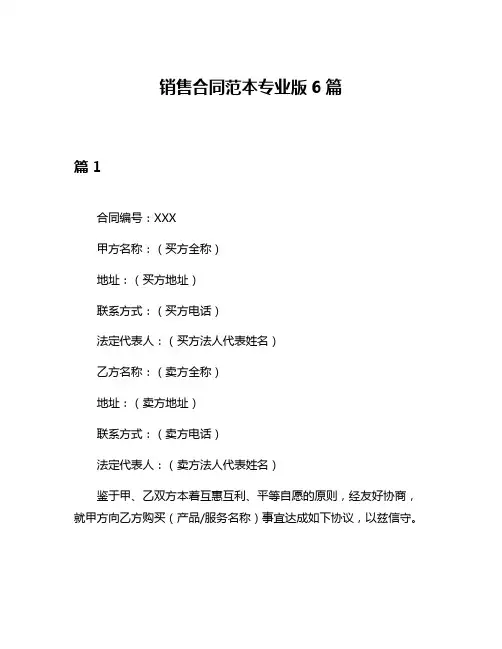 销售合同范本专业版 6 篇

篇 1

合同编号：XXX

甲方名称：（买方全称）

地址：（买方地址）

联系方式：（买方电话）

法定代表人：（买方法人代表姓名）

乙方名称：（卖方全称）

地址：（卖方地址）

联系方式：（卖方电话）

法定代表人：（卖方法人代表姓名）

鉴于甲、乙双方本着互惠互利、平等自愿的原则，经友好协商，就甲方向乙方购买（产品/服务名称）事宜达成如下协议，以兹信守。